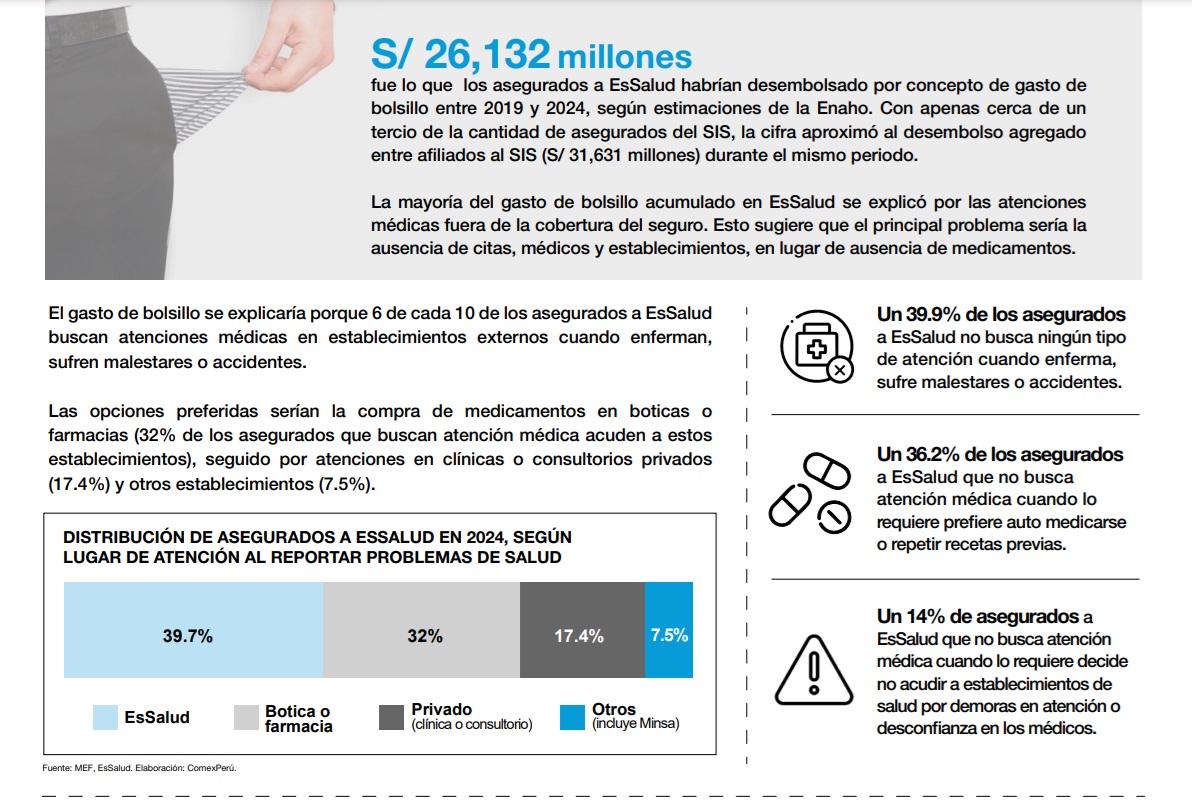 S/ 26,132 millones

fue lo que los asegurados a EsSalud habrían desembolsado por concepto de gasto de bolsillo entre 2019 y 2024, según estimaciones de la Enaho. Con apenas cerca de un tercio de la cantidad de asegurados del SIS, la cifra aproximó al desembolso agregado entre afiliados al SIS (S/ 31,631 millones) durante el mismo periodo.

La mayoría del gasto de bolsillo acumulado en EsSalud se explicó por las atenciones médicas fuera de la cobertura del seguro. Esto sugiere que el principal problema sería la ausencia de citas, médicos y establecimientos, en lugar de ausencia de medicamentos.

El gasto de bolsillo se explicaría porque 6 de cada 10 de los asegurados a EsSalud buscan atenciones médicas en establecimientos externos cuando enferman, sufren malestares o accidentes.

Las opciones preferidas serían la compra de medicamentos en boticas o farmacias (32% de los asegurados que buscan atención médica acuden a estos establecimientos), seguido por atenciones en clínicas o consultorios privados (17.4%) y otros establecimientos (7.5%).

DISTRIBUCIÓN DE ASEGURADOS A ESSALUD EN 2024, SEGÚN LUGAR DE ATENCIÓN AL REPORTAR PROBLEMAS DE SALUD

39.7%
32%
17.4%
7.5%

EsSalud
Botica o farmacia
Privado
(clínica o consultorio)
Otros
(incluye Minsa)

Fuente: MEF, EsSalud. Elaboración: ComexPerú.

Un 39.9% de los asegurados a EsSalud no busca ningún tipo de atención cuando enferma, sufre malestares o accidentes.

Un 36.2% de los asegurados a EsSalud que no busca atención médica cuando lo requiere prefiere auto medicarse o repetir recetas previas.

Un 14% de asegurados a EsSalud que no busca atención médica cuando lo requiere decide no acudir a establecimientos de salud por demoras en atención o desconfianza en los médicos.